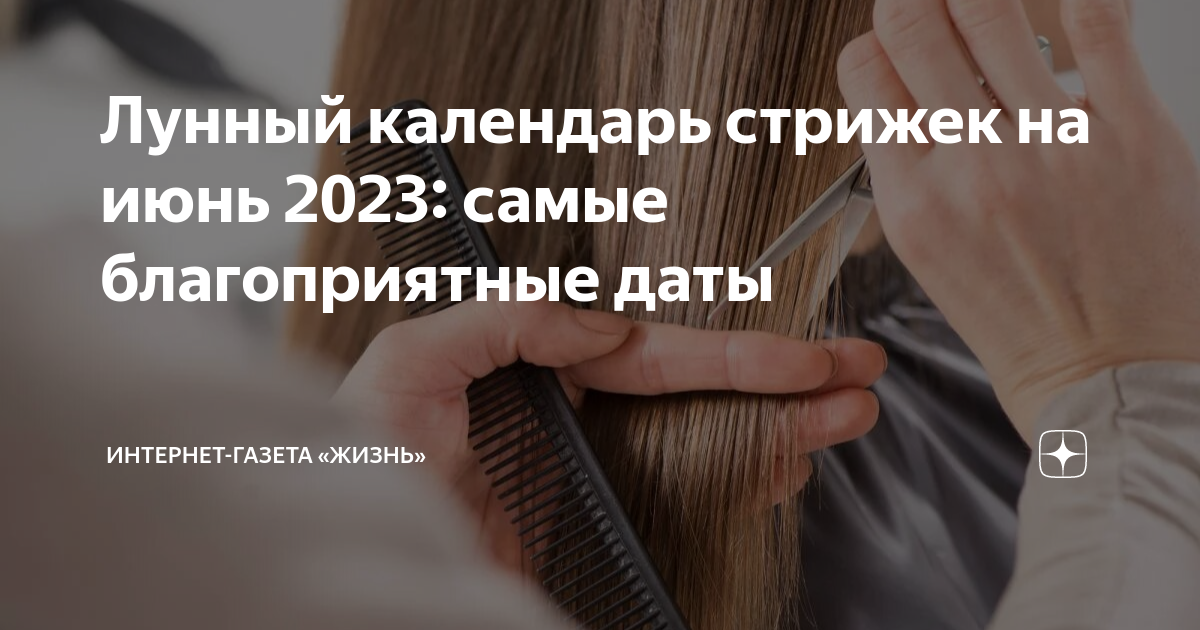 Лунный календарь стрижек на июнь 2023: самые благоприятные даты

ИНТЕРНЕТ-ГАЗЕТА «ЖИЗНЬ»